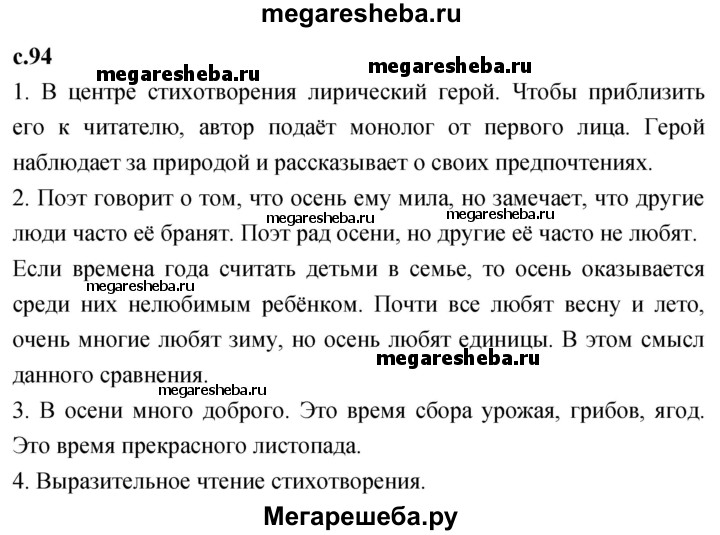 megaresheba.ru

с.94

megaresheba.ru megaresheba.ru

1. В центре стихотворения лирический герой. Чтобы приблизить его к читателю, автор подаёт монолог от первого лица. Герой наблюдает за природой и рассказывает о своих предпочтениях.

2. Поэт говорит о том, что осень ему мила, но замечает, что другие люди часто её бранят. Поэт рад осени, но другие её часто не любят.

megaresheba.ru megaresheba.ru

Если времена года считать детьми в семье, то осень оказывается среди них нелюбимым ребёнком. Почти все любят весну и лето, очень многие любят зиму, но осень любят единицы. В этом смысл данного сравнения.

megaresheba.ru megaresheba.ru megaresheba.ru

3. В осени много доброго. Это время сбора урожая, грибов, ягод. Это время прекрасного листопада.

4. Выразительное чтение стихотворения.

Мегарешеба.ру